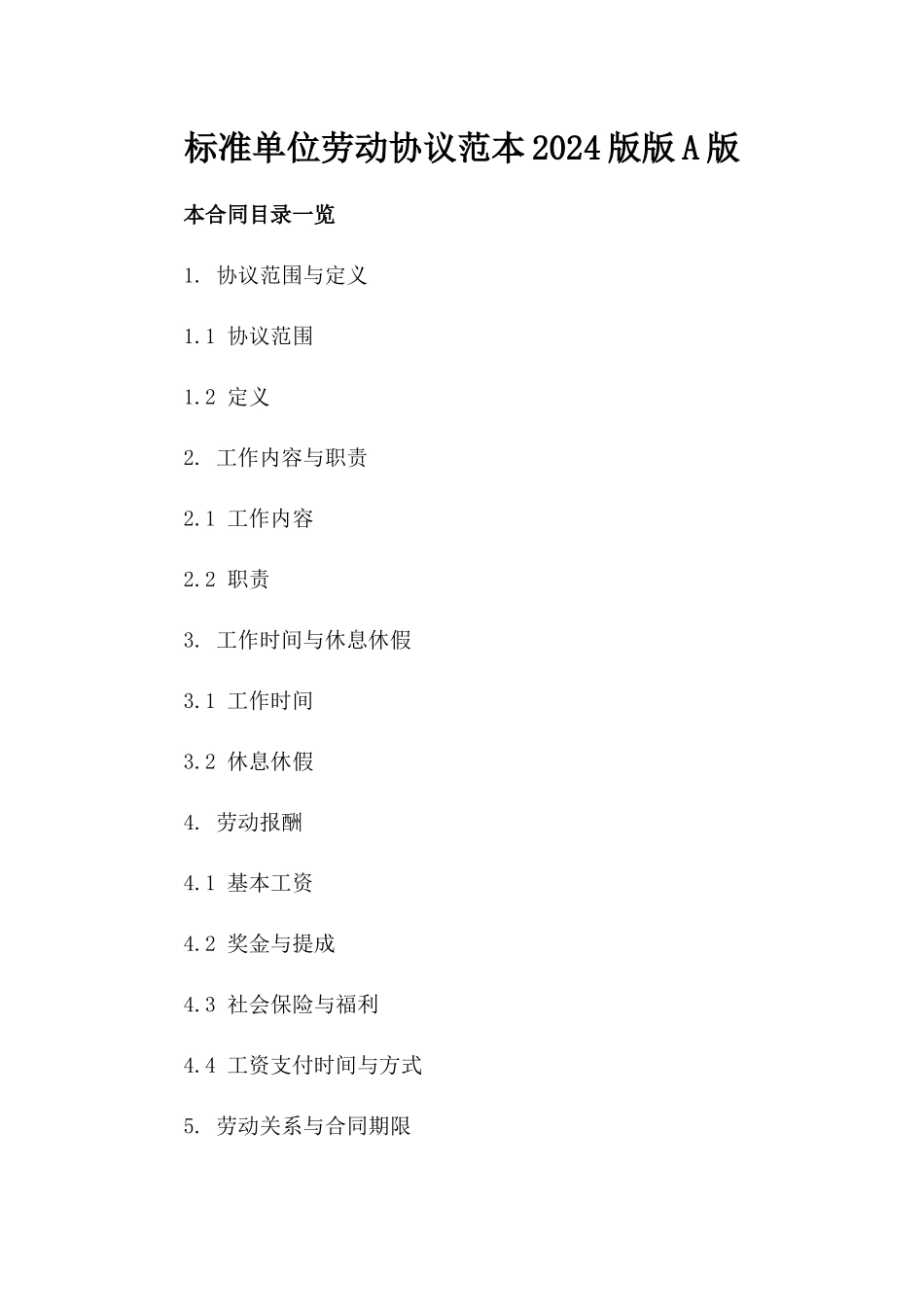 标准单位劳动协议范本2024版版A版

本合同目录一览

1. 协议范围与定义

1.1 协议范围

1.2 定义

2. 工作内容与职责

2.1 工作内容

2.2 职责

3. 工作时间与休息休假

3.1 工作时间

3.2 休息休假

4. 劳动报酬

4.1 基本工资

4.2 奖金与提成

4.3 社会保险与福利

4.4 工资支付时间与方式

5. 劳动关系与合同期限